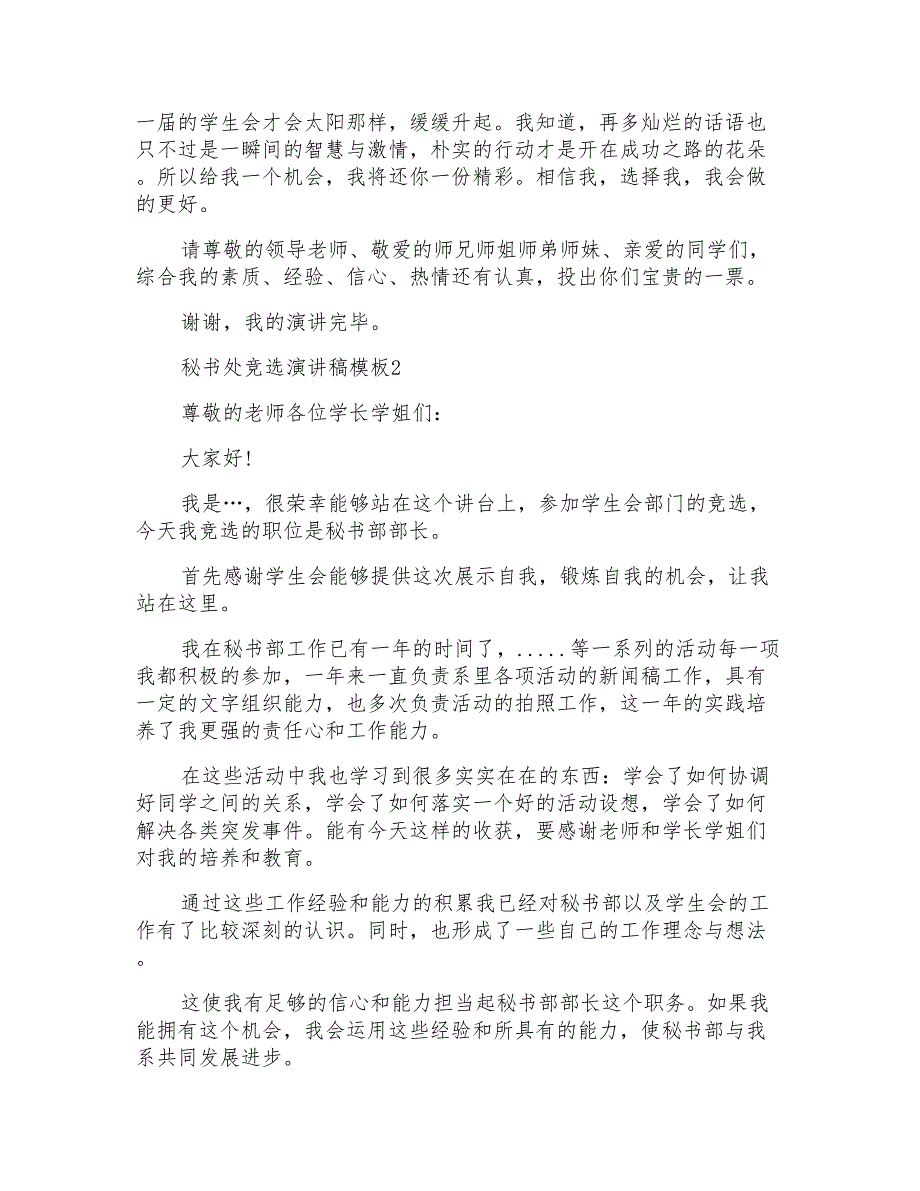 一届的学生会才会太阳那样，缓缓升起。我知道，再多灿烂的话语也只不过是一瞬间的智慧与激情，朴实的行动才是开在成功之路的花朵。所以给我一个机会，我将还你一份精彩。相信我，选择我，我会做的更好。

请尊敬的领导老师、敬爱的师兄师姐师弟师妹、亲爱的同学们，综合我的素质、经验、信心、热情还有认真，投出你们宝贵的一票。

谢谢，我的演讲完毕。

秘书处竞选演讲稿模板2

尊敬的老师各位学长学姐们：

大家好!

我是…，很荣幸能够站在这个讲台上，参加学生会部门的竞选，今天我竞选的职位是秘书部部长。

首先感谢学生会能够提供这次展示自我，锻炼自我的机会，让我站在这里。

我在秘书部工作已有一年的时间了，.....等一系列的活动每一项我都积极的参加，一年来一直负责系里各项活动的新闻稿工作，具有一定的文字组织能力，也多次负责活动的拍照工作，这一年的实践培养了我更强的责任心和工作能力。

在这些活动中我也学习到很多实实在在的东西：学会了如何协调好同学之间的关系，学会了如何落实一个好的活动设想，学会了如何解决各类突发事件。能有今天这样的收获，要感谢老师和学长学姐们对我的培养和教育。

通过这些工作经验和能力的积累我已经对秘书部以及学生会的工作有了比较深刻的认识。同时，也形成了一些自己的工作理念与想法。

这使我有足够的信心和能力担当起秘书部部长这个职务。如果我能拥有这个机会，我会运用这些经验和所具有的能力，使秘书部与我系共同发展进步。